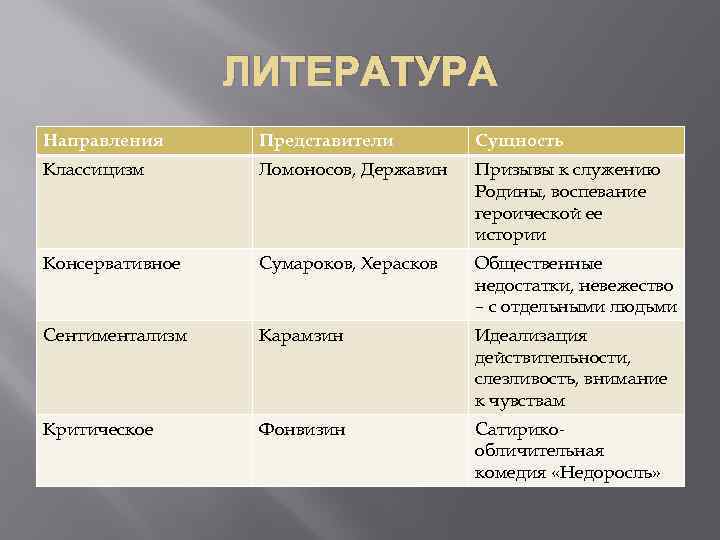 ЛИТЕРАТУРА

| Направления | Представители | Сущность |
|---|---|---|
| Классицизм | Ломоносов, Державин | Призывы к служению Родины, воспевание героической ее истории |
| Консервативное | Сумароков, Херасков | Общественные недостатки, невежество – с отдельными людьми |
| Сентиментализм | Карамзин | Идеализация действительности, слезливость, внимание к чувствам |
| Критическое | Фонвизин | Сатирико-обличительная комедия «Недоросль» |